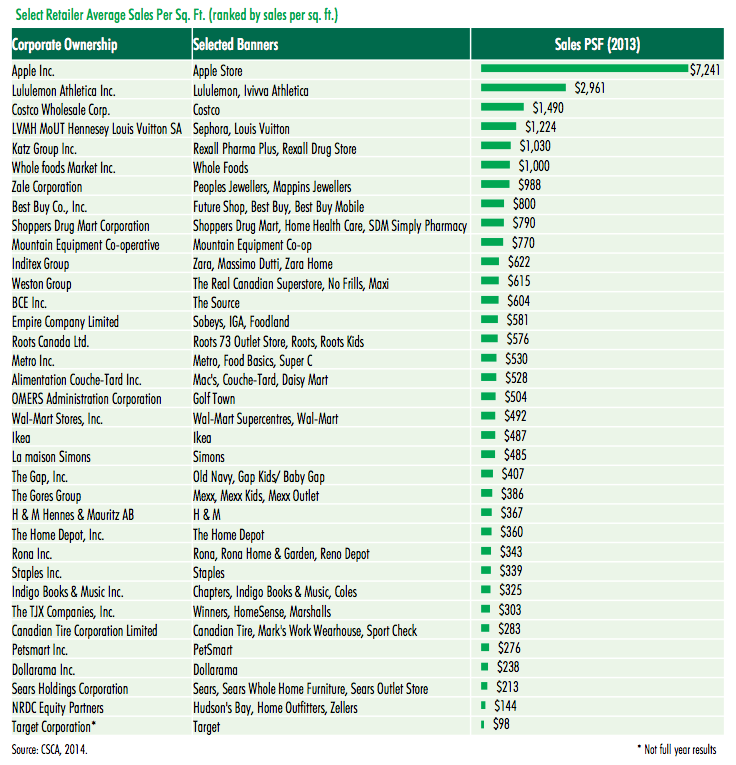 Select Retailer Average Sales Per Sq. Ft. (ranked by sales per sq. ft.)

| Corporate Ownership | Selected Banners | Sales PSF (2013) |
|---|---|---|
| Apple Inc. | Apple Store | $7,241 |
| Lululemon Athletica Inc. | Lululemon, Ivivva Athletica | $2,961 |
| Costco Wholesale Corp. | Costco | $1,490 |
| LVMH MoUT Hennesey Louis Vuitton SA | Sephora, Louis Vuitton | $1,224 |
| Katz Group Inc. | Rexall Pharma Plus, Rexall Drug Store | $1,030 |
| Whole foods Market Inc. | Whole Foods | $1,000 |
| Zale Corporation | Peoples Jewellers, Mappins Jewellers | $988 |
| Best Buy Co., Inc. | Future Shop, Best Buy, Best Buy Mobile | $800 |
| Shoppers Drug Mart Corporation | Shoppers Drug Mart, Home Health Care, SDM Simply Pharmacy | $790 |
| Mountain Equipment Co-operative | Mountain Equipment Co-op | $770 |
| Inditex Group | Zara, Massimo Dutti, Zara Home | $622 |
| Weston Group | The Real Canadian Superstore, No Frills, Maxi | $615 |
| BCE Inc. | The Source | $604 |
| Empire Company Limited | Sobeys, IGA, Foodland | $581 |
| Roots Canada Ltd. | Roots 73 Outlet Store, Roots, Roots Kids | $576 |
| Metro Inc. | Metro, Food Basics, Super C | $530 |
| Alimentation Couche-Tard Inc. | Mac's, Couche-Tard, Daisy Mart | $528 |
| OMERS Administration Corporation | Golf Town | $504 |
| Wal-Mart Stores, Inc. | Wal-Mart Supercentres, Wal-Mart | $492 |
| Ikea | Ikea | $487 |
| La maison Simons | Simons | $485 |
| The Gap, Inc. | Old Navy, Gap Kids/ Baby Gap | $407 |
| The Gores Group | Mexx, Mexx Kids, Mexx Outlet | $386 |
| H & M Hennes & Mauritz AB | H & M | $367 |
| The Home Depot, Inc. | The Home Depot | $360 |
| Rona Inc. | Rona, Rona Home & Garden, Reno Depot | $343 |
| Staples Inc. | Staples | $339 |
| Indigo Books & Music Inc. | Chapters, Indigo Books & Music, Coles | $325 |
| The TJX Companies, Inc. | Winners, HomeSense, Marshalls | $303 |
| Canadian Tire Corporation Limited | Canadian Tire, Mark's Work Wearhouse, Sport Check | $283 |
| Petsmart Inc. | PetSmart | $276 |
| Dollarama Inc. | Dollarama | $238 |
| Sears Holdings Corporation | Sears, Sears Whole Home Furniture, Sears Outlet Store | $213 |
| NRDC Equity Partners | Hudson's Bay, Home Outfitters, Zellers | $144 |
| Target Corporation* | Target | $98 |

Source: CSCA, 2014.

* Not full year results